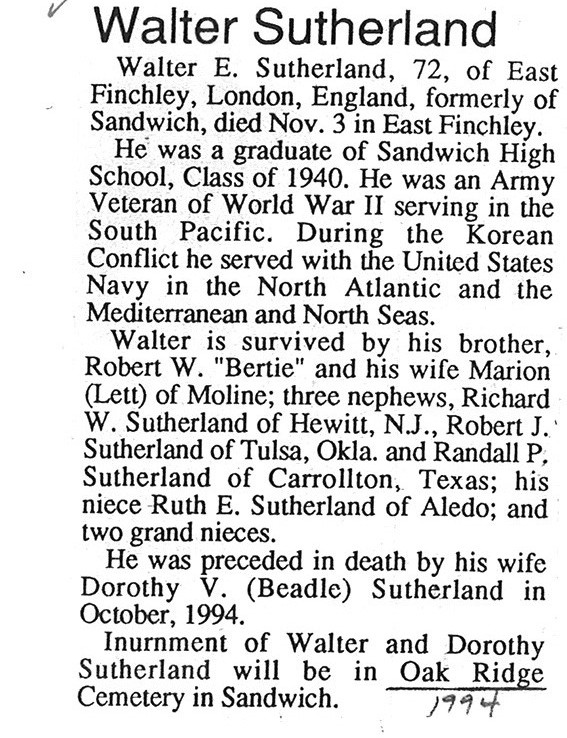 Walter Sutherland

Walter E. Sutherland, 72, of East Finchley, London, England, formerly of Sandwich, died Nov. 3 in East Finchley.

He was a graduate of Sandwich High School, Class of 1940. He was an Army Veteran of World War II serving in the South Pacific. During the Korean Conflict he served with the United States Navy in the North Atlantic and the Mediterranean and North Seas.

Walter is survived by his brother, Robert W. "Bertie" and his wife Marion (Lett) of Moline; three nephews, Richard W. Sutherland of Hewitt, N.J., Robert J. Sutherland of Tulsa, Okla. and Randall P. Sutherland of Carrollton, Texas; his niece Ruth E. Sutherland of Aledo; and two grand nieces.

He was preceded in death by his wife Dorothy V. (Beadle) Sutherland in October, 1994.

Inurnment of Walter and Dorothy Sutherland will be in Oak Ridge Cemetery in Sandwich.

1994